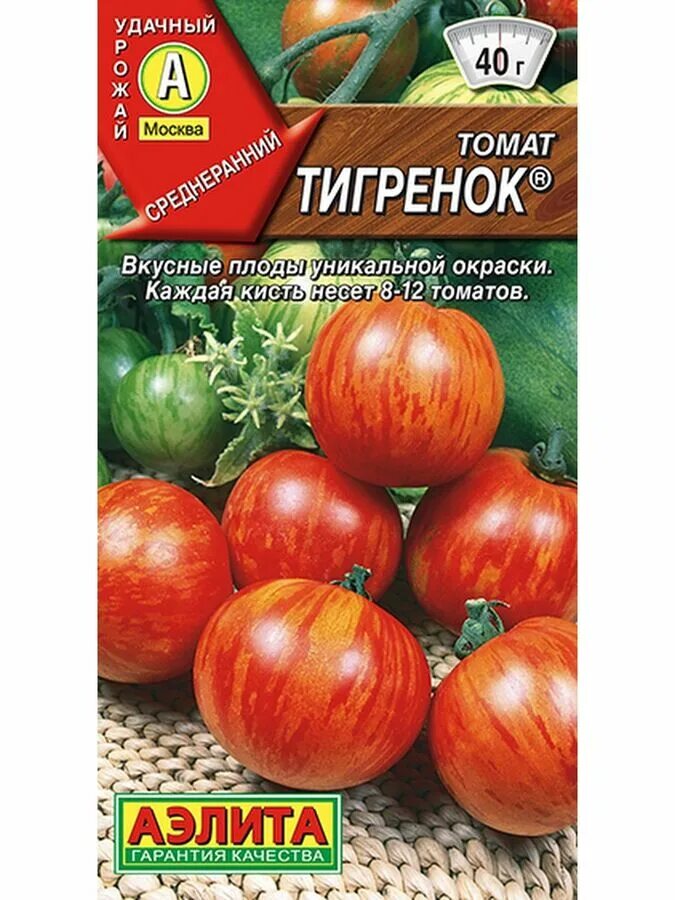 УДАЧНЫЙ
УРОЖАЙ
А
Москва
СРЕДНЕРАННИЙ
40 г
ТОМАТ
ТИГРЕНОК®
Вкусные плоды уникальной окраски. Каждая кисть несет 8-12 томатов.
АЭЛИТА
ГАРАНТИЯ КАЧЕСТВА